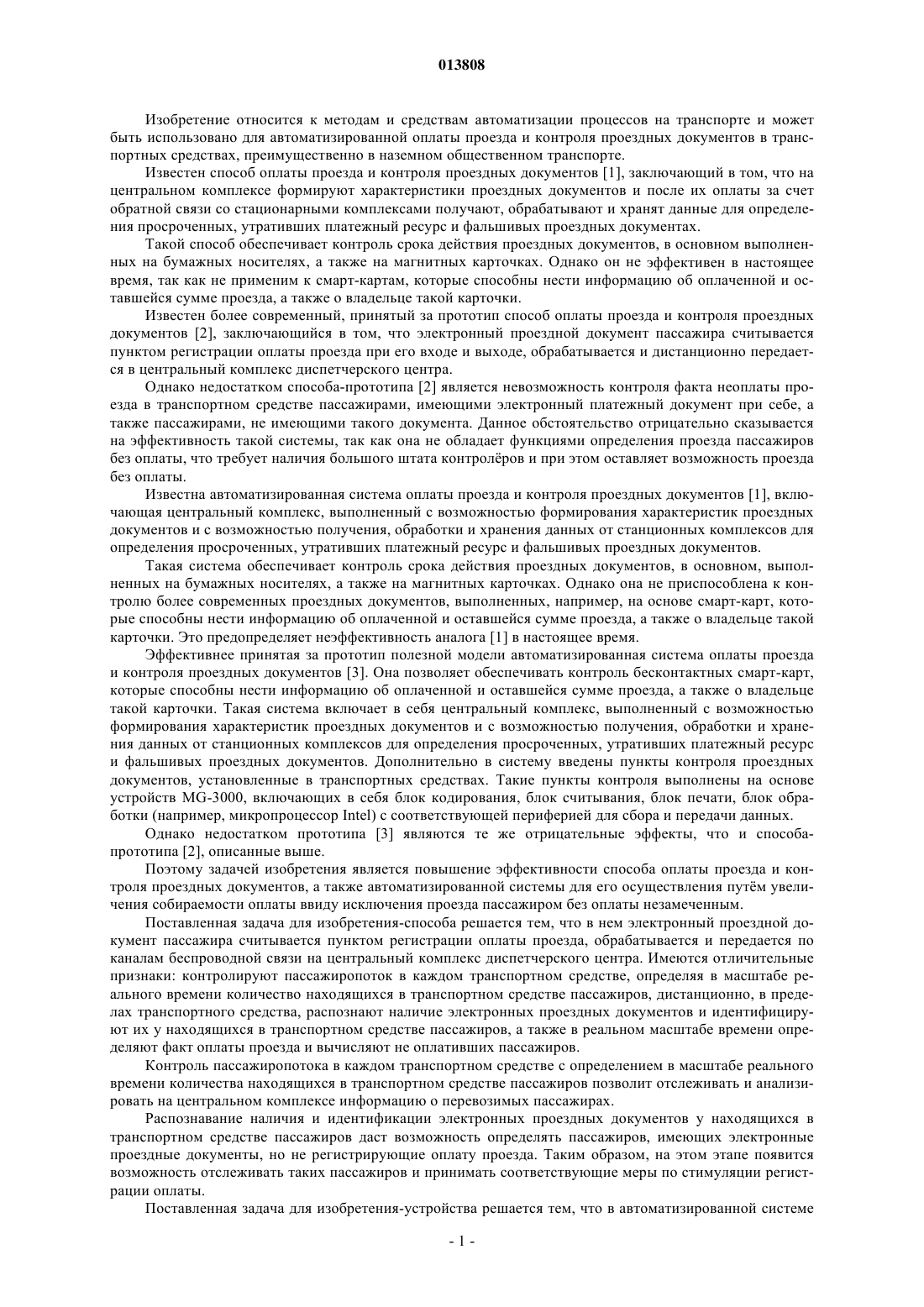 013808

Изобретение относится к методам и средствам автоматизации процессов на транспорте и может быть использовано для автоматизированной оплаты проезда и контроля проездных документов в транспортных средствах, преимущественно в наземном общественном транспорте.

Известен способ оплаты проезда и контроля проездных документов [1], заключающий в том, что на центральном комплексе формируют характеристики проездных документов и после их оплаты за счет обратной связи со стационарными комплексами получают, обрабатывают и хранят данные для определения просроченных, утративших платежный ресурс и фальшивых проездных документах.

Такой способ обеспечивает контроль срока действия проездных документов, в основном выполненных на бумажных носителях, а также на магнитных карточках. Однако он не эффективен в настоящее время, так как не применим к смарт-картам, которые способны нести информацию об оплаченной и оставшейся сумме проезда, а также о владельце такой карточки.

Известен более современный, принятый за прототип способ оплаты проезда и контроля проездных документов [2], заключающийся в том, что электронный проездной документ пассажира считывается пунктом регистрации оплаты проезда при его входе и выходе, обрабатывается и дистанционно передается в центральный комплекс диспетчерского центра.

Однако недостатком способа-прототипа [2] является невозможность контроля факта неоплаты проезда в транспортном средстве пассажирами, имеющими электронный платежный документ при себе, а также пассажирами, не имеющими такого документа. Данное обстоятельство отрицательно сказывается на эффективность такой системы, так как она не обладает функциями определения проезда пассажиров без оплаты, что требует наличия большого штата контролёров и при этом оставляет возможность проезда без оплаты.

Известна автоматизированная система оплаты проезда и контроля проездных документов [1], включающая центральный комплекс, выполненный с возможностью формирования характеристик проездных документов и с возможностью получения, обработки и хранения данных от станционных комплексов для определения просроченных, утративших платежный ресурс и фальшивых проездных документов.

Такая система обеспечивает контроль срока действия проездных документов, в основном, выполненных на бумажных носителях, а также на магнитных карточках. Однако она не приспособлена к контролю более современных проездных документов, выполненных, например, на основе смарт-карт, которые способны нести информацию об оплаченной и оставшейся сумме проезда, а также о владельце такой карточки. Это предопределяет неэффективность аналога [1] в настоящее время.

Эффективнее принятая за прототип полезной модели автоматизированная система оплаты проезда и контроля проездных документов [3]. Она позволяет обеспечивать контроль бесконтактных смарт-карт, которые способны нести информацию об оплаченной и оставшейся сумме проезда, а также о владельце такой карточки. Такая система включает в себя центральный комплекс, выполненный с возможностью формирования характеристик проездных документов и с возможностью получения, обработки и хранения данных от станционных комплексов для определения просроченных, утративших платежный ресурс и фальшивых проездных документов. Дополнительно в систему введены пункты контроля проездных документов, установленные в транспортных средствах. Такие пункты контроля выполнены на основе устройств MG-3000, включающих в себя блок кодирования, блок считывания, блок печати, блок обработки (например, микропроцессор Intel) с соответствующей периферией для сбора и передачи данных.

Однако недостатком прототипа [3] являются те же отрицательные эффекты, что и способа-прототипа [2], описанные выше.

Поэтому задачей изобретения является повышение эффективности способа оплаты проезда и контроля проездных документов, а также автоматизированной системы для его осуществления путём увеличения собираемости оплаты ввиду исключения проезда пассажиром без оплаты незамеченным.

Поставленная задача для изобретения-способа решается тем, что в нем электронный проездной документ пассажира считывается пунктом регистрации оплаты проезда, обрабатывается и передается по каналам беспроводной связи на центральный комплекс диспетчерского центра. Имеются отличительные признаки: контролируют пассажиропоток в каждом транспортном средстве, определяя в масштабе реального времени количество находящихся в транспортном средстве пассажиров, дистанционно, в пределах транспортного средства, распознают наличие электронных проездных документов и идентифицируют их у находящихся в транспортном средстве пассажиров, а также в реальном масштабе времени определяют факт оплаты проезда и вычисляют не оплативших пассажиров.

Контроль пассажиропотока в каждом транспортном средстве с определением в масштабе реального времени количества находящихся в транспортном средстве пассажиров позволит отслеживать и анализировать на центральном комплексе информацию о перевозимых пассажирах.

Распознавание наличия и идентификации электронных проездных документов у находящихся в транспортном средстве пассажиров даст возможность определять пассажиров, имеющих электронные проездные документы, но не регистрирующие оплату проезда. Таким образом, на этом этапе появится возможность отслеживать таких пассажиров и принимать соответствующие меры по стимуляции регистрации оплаты.

Поставленная задача для изобретения-устройства решается тем, что в автоматизированной системе

- 1 -